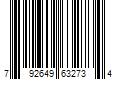 7 92649 63273 4